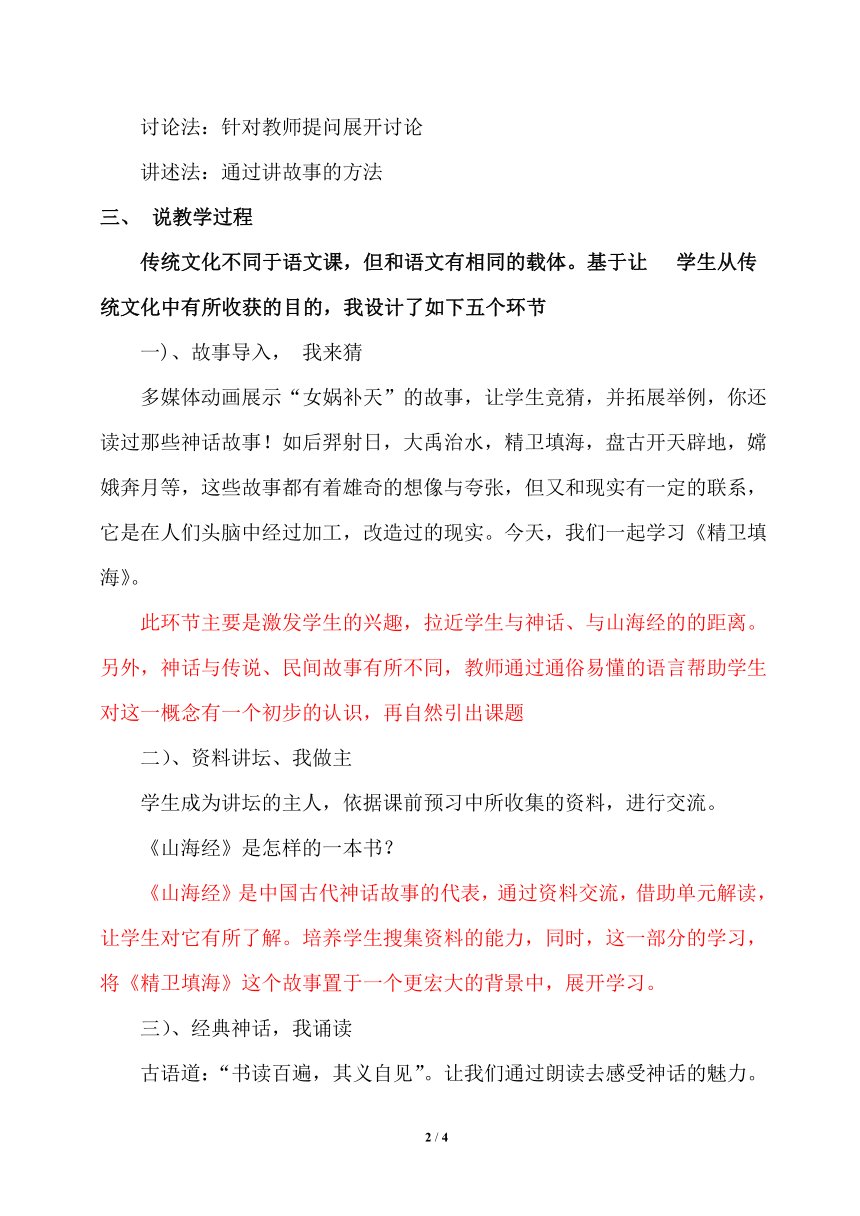 讨论法：针对教师提问展开讨论

讲述法：通过讲故事的方法

三、 说教学过程

传统文化不同于语文课，但和语文有相同的载体。基于让 学生从传统文化中有所收获的目的，我设计了如下五个环节

一)、故事导入， 我来猜

多媒体动画展示“女娲补天”的故事，让学生竞猜，并拓展举例，你还读过那些神话故事！如后羿射日，大禹治水，精卫填海，盘古开天辟地，嫦娥奔月等，这些故事都有着雄奇的想像与夸张，但又和现实有一定的联系，它是在人们头脑中经过加工，改造过的现实。今天，我们一起学习《精卫填海》。

此环节主要是激发学生的兴趣，拉近学生与神话、与山海经的的距离。另外，神话与传说、民间故事有所不同，教师通过通俗易懂的语言帮助学生对这一概念有一个初步的认识，再自然引出课题

二）、资料讲坛、我做主

学生成为讲坛的主人，依据课前预习中所收集的资料，进行交流。

《山海经》是怎样的一本书？

《山海经》是中国古代神话故事的代表，通过资料交流，借助单元解读，让学生对它有所了解。培养学生搜集资料的能力，同时，这一部分的学习，将《精卫填海》这个故事置于一个更宏大的背景中，展开学习。

三）、经典神话，我诵读

古语道：“书读百遍，其义自见”。让我们通过朗读去感受神话的魅力。

2 / 4